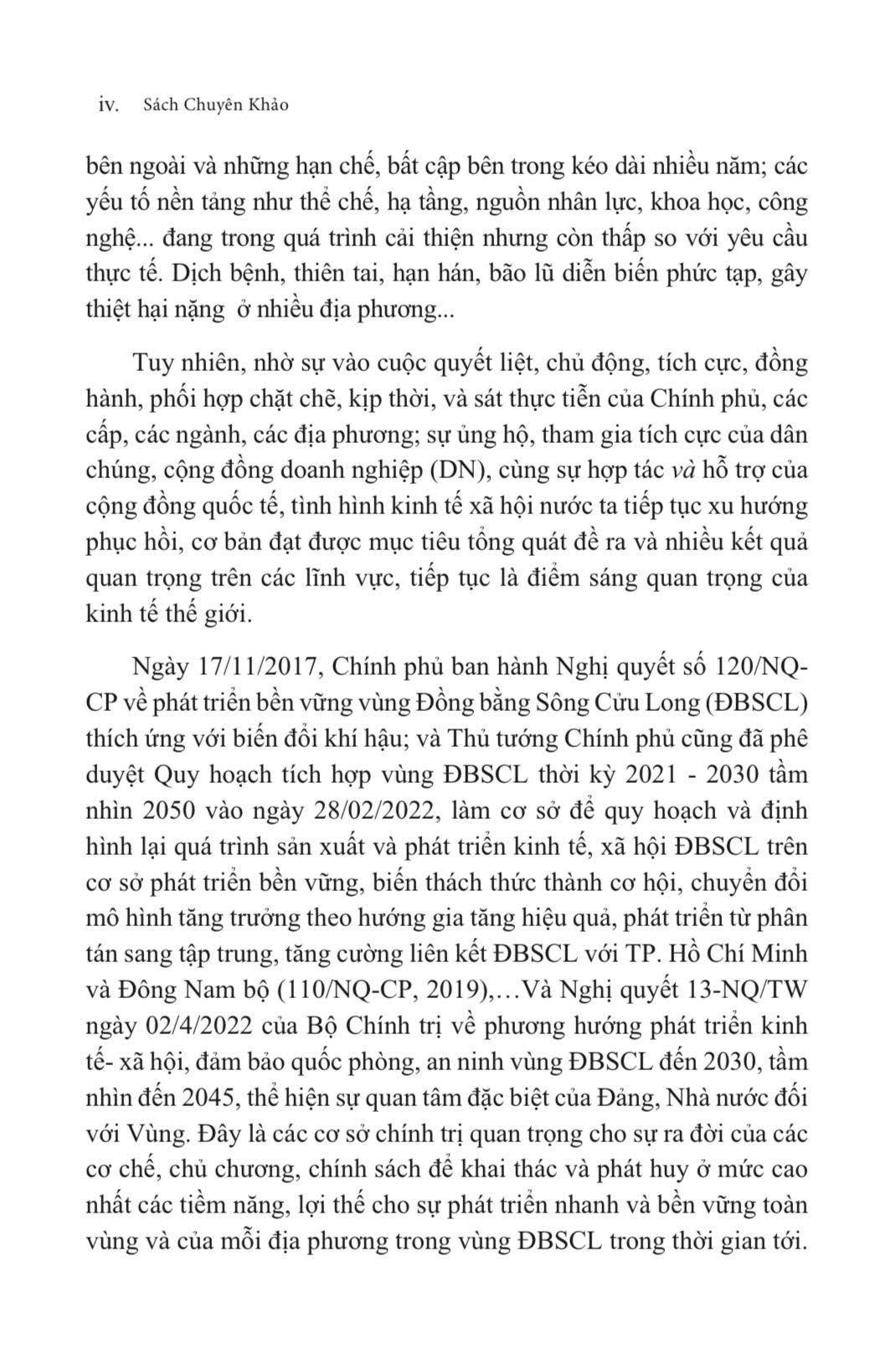 iv. Sách Chuyên Khảo

bên ngoài và những hạn chế, bất cập bên trong kéo dài nhiều năm; các yếu tố nền tảng như thể chế, hạ tầng, nguồn nhân lực, khoa học, công nghệ... đang trong quá trình cải thiện nhưng còn thấp so với yêu cầu thực tế. Dịch bệnh, thiên tai, hạn hán, bão lũ diễn biến phức tạp, gây thiệt hại nặng ở nhiều địa phương...

Tuy nhiên, nhờ sự vào cuộc quyết liệt, chủ động, tích cực, đồng hành, phối hợp chặt chẽ, kịp thời, và sát thực tiễn của Chính phủ, các cấp, các ngành, các địa phương; sự ủng hộ, tham gia tích cực của dân chúng, cộng đồng doanh nghiệp (DN), cùng sự hợp tác và hỗ trợ của cộng đồng quốc tế, tình hình kinh tế xã hội nước ta tiếp tục xu hướng phục hồi, cơ bản đạt được mục tiêu tổng quát đề ra và nhiều kết quả quan trọng trên các lĩnh vực, tiếp tục là điểm sáng quan trọng của kinh tế thế giới.

Ngày 17/11/2017, Chính phủ ban hành Nghị quyết số 120/NQ-CP về phát triển bền vững vùng Đồng bằng Sông Cửu Long (ĐBSCL) thích ứng với biến đổi khí hậu; và Thủ tướng Chính phủ cũng đã phê duyệt Quy hoạch tích hợp vùng ĐBSCL thời kỳ 2021 - 2030 tầm nhìn 2050 vào ngày 28/02/2022, làm cơ sở để quy hoạch và định hình lại quá trình sản xuất và phát triển kinh tế, xã hội ĐBSCL trên cơ sở phát triển bền vững, biến thách thức thành cơ hội, chuyển đổi mô hình tăng trưởng theo hướng gia tăng hiệu quả, phát triển từ phân tán sang tập trung, tăng cường liên kết ĐBSCL với TP. Hồ Chí Minh và Đông Nam bộ (110/NQ-CP, 2019),…Và Nghị quyết 13-NQ/TW ngày 02/4/2022 của Bộ Chính trị về phương hướng phát triển kinh tế- xã hội, đảm bảo quốc phòng, an ninh vùng ĐBSCL đến 2030, tầm nhìn đến 2045, thể hiện sự quan tâm đặc biệt của Đảng, Nhà nước đối với Vùng. Đây là các cơ sở chính trị quan trọng cho sự ra đời của các cơ chế, chủ chương, chính sách để khai thác và phát huy ở mức cao nhất các tiềm năng, lợi thế cho sự phát triển nhanh và bền vững toàn vùng và của mỗi địa phương trong vùng ĐBSCL trong thời gian tới.